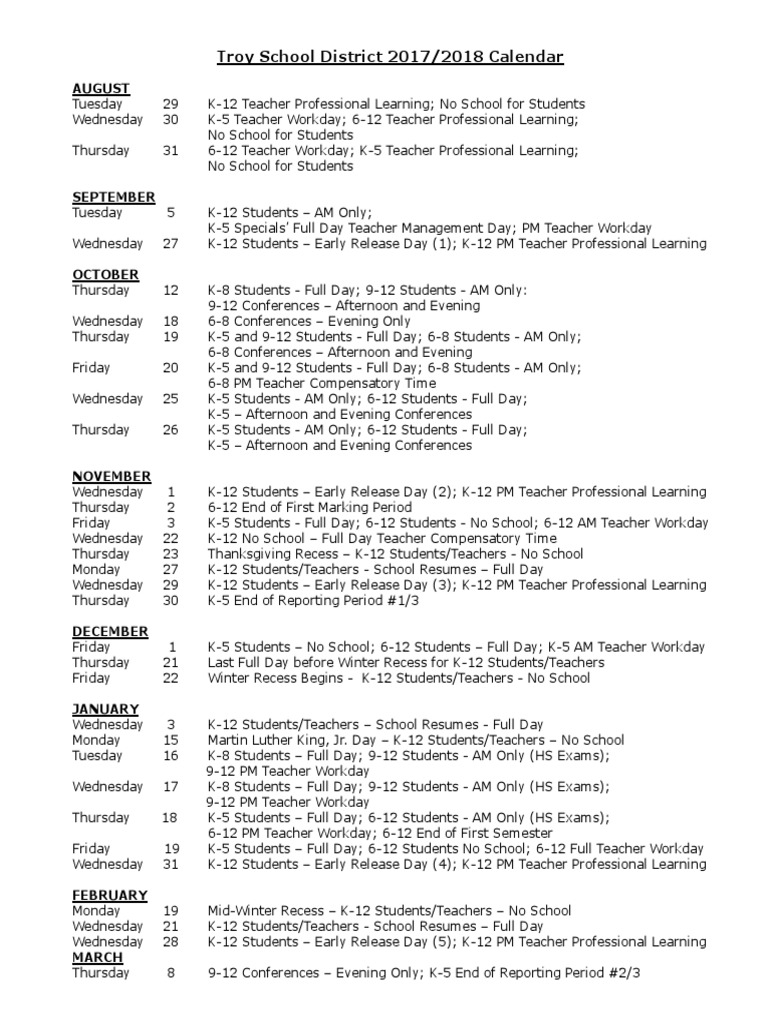 Troy School District 2017/2018 Calendar

AUGUST
Tuesday 29 K-12 Teacher Professional Learning; No School for Students
Wednesday 30 K-5 Teacher Workday; 6-12 Teacher Professional Learning; No School for Students
Thursday 31 6-12 Teacher Workday; K-5 Teacher Professional Learning; No School for Students

SEPTEMBER
Tuesday 5 K-12 Students – AM Only; K-5 Specials' Full Day Teacher Management Day; PM Teacher Workday
Wednesday 27 K-12 Students – Early Release Day (1); K-12 PM Teacher Professional Learning

OCTOBER
Thursday 12 K-8 Students - Full Day; 9-12 Students - AM Only: 9-12 Conferences – Afternoon and Evening
Wednesday 18 6-8 Conferences – Evening Only
Thursday 19 K-5 and 9-12 Students - Full Day; 6-8 Students - AM Only; 6-8 Conferences – Afternoon and Evening
Friday 20 K-5 and 9-12 Students - Full Day; 6-8 Students - AM Only; 6-8 PM Teacher Compensatory Time
Wednesday 25 K-5 Students - AM Only; 6-12 Students - Full Day; K-5 – Afternoon and Evening Conferences
Thursday 26 K-5 Students - AM Only; 6-12 Students - Full Day; K-5 – Afternoon and Evening Conferences

NOVEMBER
Wednesday 1 K-12 Students – Early Release Day (2); K-12 PM Teacher Professional Learning
Thursday 2 6-12 End of First Marking Period
Friday 3 K-5 Students - Full Day; 6-12 Students - No School; 6-12 AM Teacher Workday
Wednesday 22 K-12 No School – Full Day Teacher Compensatory Time
Thursday 23 Thanksgiving Recess – K-12 Students/Teachers - No School
Monday 27 K-12 Students/Teachers - School Resumes – Full Day
Wednesday 29 K-12 Students – Early Release Day (3); K-12 PM Teacher Professional Learning
Thursday 30 K-5 End of Reporting Period #1/3

DECEMBER
Friday 1 K-5 Students – No School; 6-12 Students – Full Day; K-5 AM Teacher Workday
Thursday 21 Last Full Day before Winter Recess for K-12 Students/Teachers
Friday 22 Winter Recess Begins - K-12 Students/Teachers - No School

JANUARY
Wednesday 3 K-12 Students/Teachers – School Resumes - Full Day
Monday 15 Martin Luther King, Jr. Day – K-12 Students/Teachers – No School
Tuesday 16 K-8 Students – Full Day; 9-12 Students - AM Only (HS Exams); 9-12 PM Teacher Workday
Wednesday 17 K-8 Students – Full Day; 9-12 Students - AM Only (HS Exams); 9-12 PM Teacher Workday
Thursday 18 K-5 Students – Full Day; 6-12 Students - AM Only (HS Exams); 6-12 PM Teacher Workday; 6-12 End of First Semester
Friday 19 K-5 Students – Full Day; 6-12 Students No School; 6-12 Full Teacher Workday
Wednesday 31 K-12 Students – Early Release Day (4); K-12 PM Teacher Professional Learning

FEBRUARY
Monday 19 Mid-Winter Recess – K-12 Students/Teachers – No School
Wednesday 21 K-12 Students/Teachers - School Resumes – Full Day
Wednesday 28 K-12 Students – Early Release Day (5); K-12 PM Teacher Professional Learning
MARCH
Thursday 8 9-12 Conferences – Evening Only; K-5 End of Reporting Period #2/3